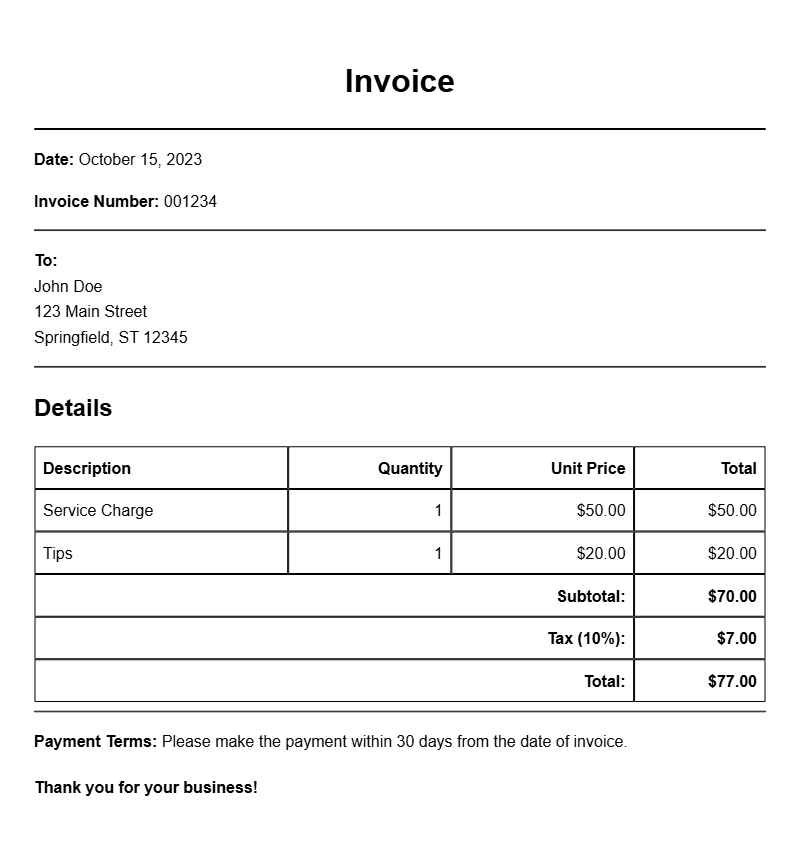 Invoice

Date: October 15, 2023

Invoice Number: 001234

To:
John Doe
123 Main Street
Springfield, ST 12345

Details

| Description | Quantity | Unit Price | Total |
|---|---|---|---|
| Service Charge | 1 | \$50.00 | \$50.00 |
| Tips | 1 | \$20.00 | \$20.00 |
| | | Subtotal: | \$70.00 |
| | | Tax (10%): | \$7.00 |
| | | Total: | \$77.00 |

Payment Terms: Please make the payment within 30 days from the date of invoice.

Thank you for your business!